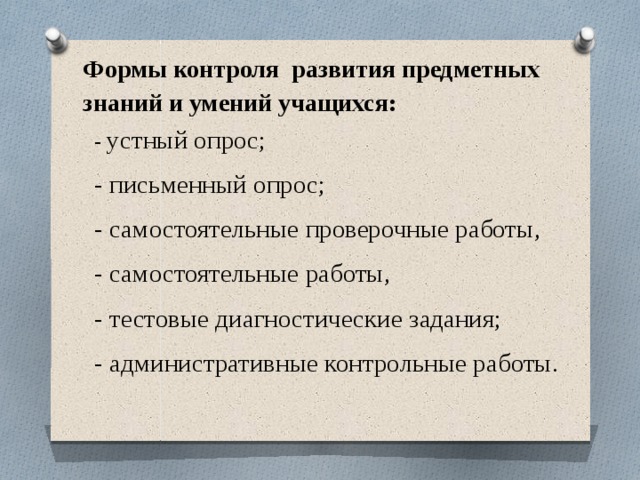 Формы контроля развития предметных знаний и умений учащихся:

- устный опрос;

- письменный опрос;

- самостоятельные проверочные работы,

- самостоятельные работы,

- тестовые диагностические задания;

- административные контрольные работы.